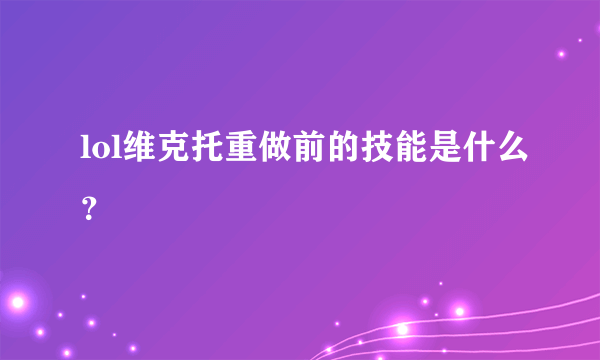 lol维克托重做前的技能是什么？